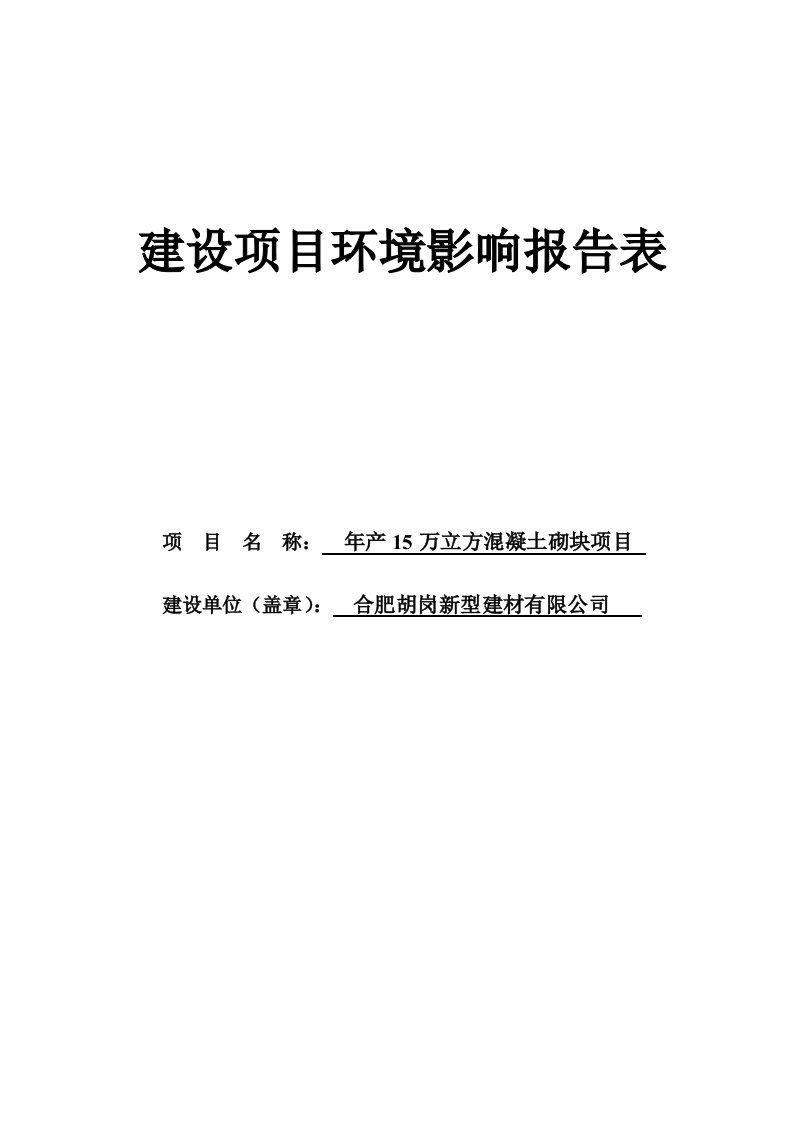 建设项目环境影响报告表

项 目 名 称： 年产 15 万立方混凝土砌块项目

建设单位（盖章）： 合肥胡岗新型建材有限公司